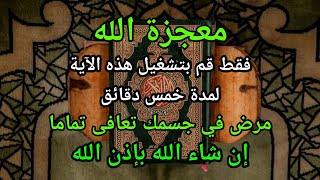 معجزة الله

فقط قم بتشغيل هذه الآية

لمدة خمس دقائق

مرض في جسمك تعافى تماما

إن شاء الله بإذن الله